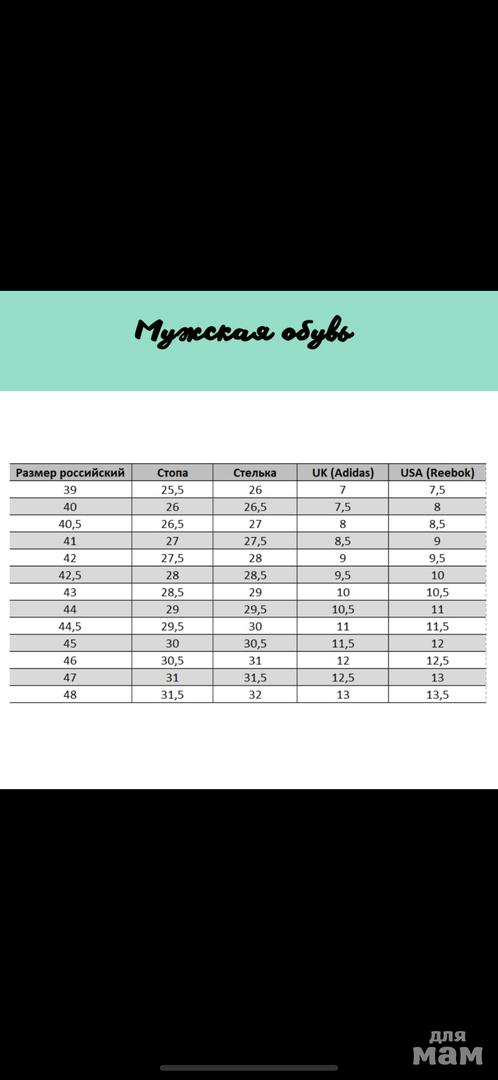 Мужская обувь

| Размер российский | Стопа | Стелька | UK (Adidas) | USA (Reebok) |
|---|---|---|---|---|
| 39 | 25,5 | 26 | 7 | 7,5 |
| 40 | 26 | 26,5 | 7,5 | 8 |
| 40,5 | 26,5 | 27 | 8 | 8,5 |
| 41 | 27 | 27,5 | 8,5 | 9 |
| 42 | 27,5 | 28 | 9 | 9,5 |
| 42,5 | 28 | 28,5 | 9,5 | 10 |
| 43 | 28,5 | 29 | 10 | 10,5 |
| 44 | 29 | 29,5 | 10,5 | 11 |
| 44,5 | 29,5 | 30 | 11 | 11,5 |
| 45 | 30 | 30,5 | 11,5 | 12 |
| 46 | 30,5 | 31 | 12 | 12,5 |
| 47 | 31 | 31,5 | 12,5 | 13 |
| 48 | 31,5 | 32 | 13 | 13,5 |

для мам